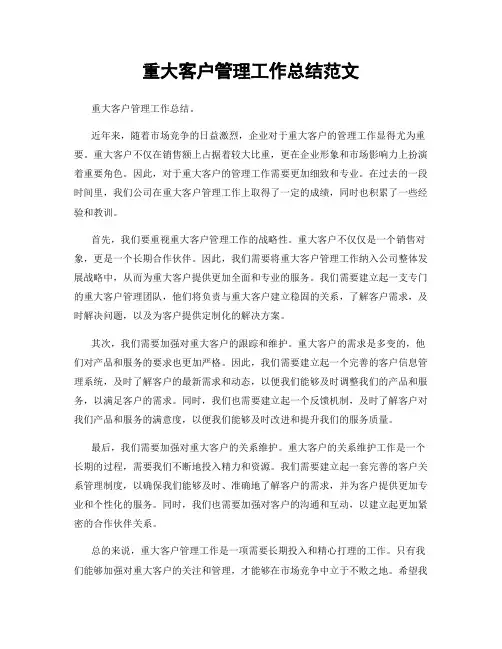 重大客户管理工作总结范文

重大客户管理工作总结。

近年来，随着市场竞争的日益激烈，企业对于重大客户的管理工作显得尤为重要。重大客户不仅在销售额上占据着较大比重，更在企业形象和市场影响力上扮演着重要角色。因此，对于重大客户的管理工作需要更加细致和专业。在过去的一段时间里，我们公司在重大客户管理工作上取得了一定的成绩，同时也积累了一些经验和教训。

首先，我们要重视重大客户管理工作的战略性。重大客户不仅仅是一个销售对象，更是一个长期合作伙伴。因此，我们需要将重大客户管理工作纳入公司整体发展战略中，从而为重大客户提供更加全面和专业的服务。我们需要建立起一支专门的重大客户管理团队，他们将负责与重大客户建立稳固的关系，了解客户需求，及时解决问题，以及为客户提供定制化的解决方案。

其次，我们需要加强对重大客户的跟踪和维护。重大客户的需求是多变的，他们对产品和服务的要求也更加严格。因此，我们需要建立起一个完善的客户信息管理系统，及时了解客户的最新需求和动态，以便我们能够及时调整我们的产品和服务，以满足客户的需求。同时，我们也需要建立起一个反馈机制，及时了解客户对我们产品和服务的满意度，以便我们能够及时改进和提升我们的服务质量。

最后，我们需要加强对重大客户的关系维护。重大客户的关系维护工作是一个长期的过程，需要我们不断地投入精力和资源。我们需要建立起一套完善的客户关系管理制度，以确保我们能够及时、准确地了解客户的需求，并为客户提供更加专业和个性化的服务。同时，我们也需要加强对客户的沟通和互动，以建立起更加紧密的合作伙伴关系。

总的来说，重大客户管理工作是一项需要长期投入和精心打理的工作。只有我们能够加强对重大客户的关注和管理，才能够在市场竞争中立于不败之地。希望我